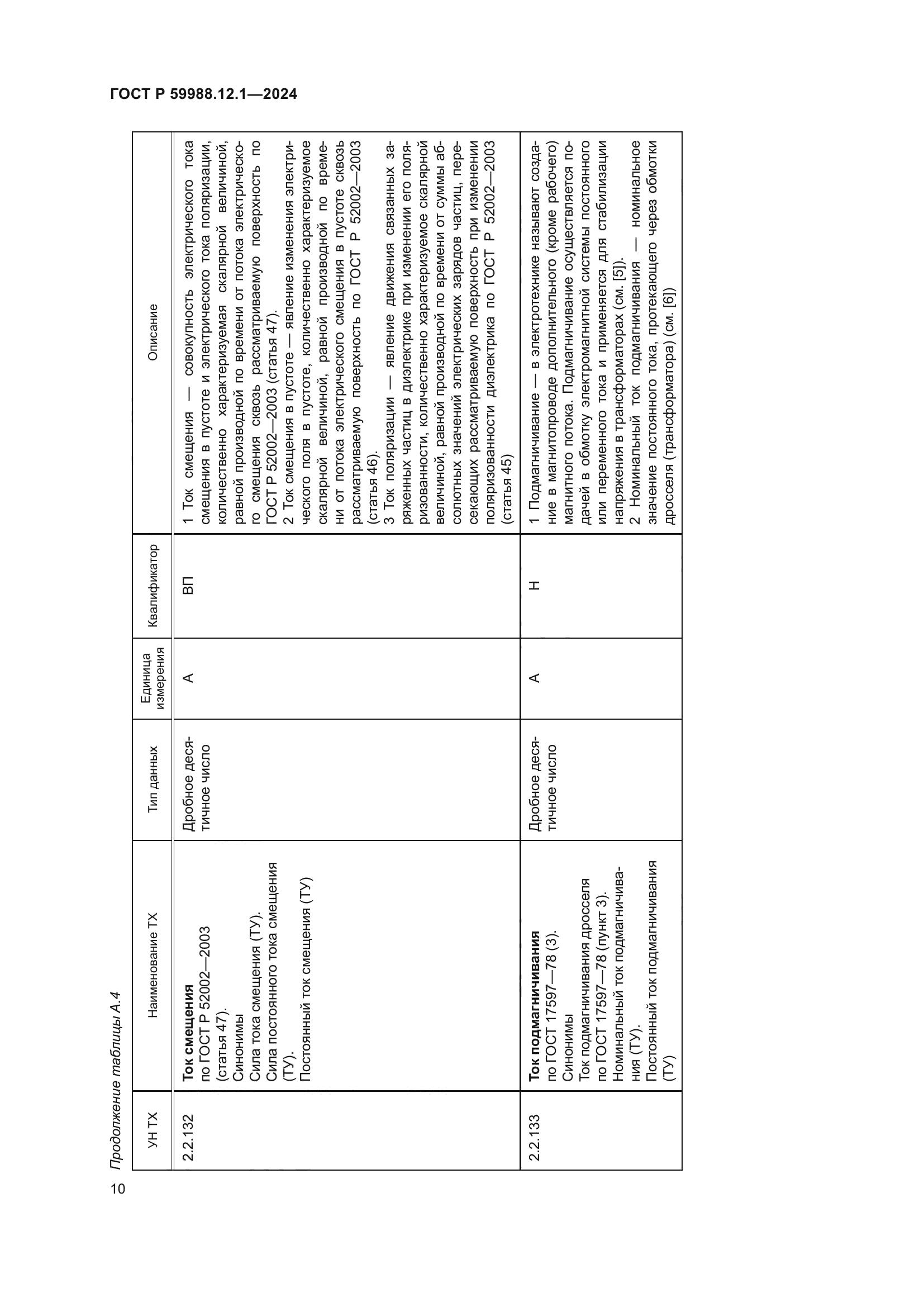 ГОСТ Р 59988.12.1—2024

Продолжение таблицы А.4

| УН ТХ | Наименование ТХ | Тип данных | Единица измерения | Квалификатор | Описание |
|---|---|---|---|---|---|
| 2.2.132 | **Ток смещения** по ГОСТ Р 52002—2003 (статья 47). Синонимы Сила тока смещения (ТУ). Сила постоянного тока смещения (ТУ). Постоянный ток смещения (ТУ) | Дробное десятичное число | А | ВП | 1 Ток смещения — совокупность электрического тока смещения в пустоте и электрического тока поляризации, количественно характеризуемая скалярной величиной, равной производной по времени от потока электрического смещения сквозь рассматриваемую поверхность по ГОСТ Р 52002—2003 (статья 47). 2 Ток смещения в пустоте — явление изменения электрического поля в пустоте, количественно характеризуемое скалярной величиной, равной производной по времени от потока электрического смещения в пустоте сквозь рассматриваемую поверхность по ГОСТ Р 52002—2003 (статья 46). 3 Ток поляризации — явление движения связанных заряженных частиц в диэлектрике при изменении его поляризованности, количественно характеризуемое скалярной величиной, равной производной по времени от суммы абсолютных значений электрических зарядов частиц, пересекающих рассматриваемую поверхность при изменении поляризованности диэлектрика по ГОСТ Р 52002—2003 (статья 45) |
| 2.2.133 | **Ток подмагничивания** по ГОСТ 17597—78 (3). Синонимы Ток подмагничивания дросселя по ГОСТ 17597—78 (пункт 3). Номинальный ток подмагничивания (ТУ). Постоянный ток подмагничивания (ТУ) | Дробное десятичное число | А | Н | 1 Подмагничивание — в электротехнике называют создание в магнитопроводе дополнительного (кроме рабочего) магнитного потока. Подмагничивание осуществляется подачей в обмотку электромагнитной системы постоянного или переменного тока и применяется для стабилизации напряжения в трансформаторах (см. [5]). 2 Номинальный ток подмагничивания — номинальное значение постоянного тока, протекающего через обмотки дросселя (трансформатора) (см. [6]) |

10